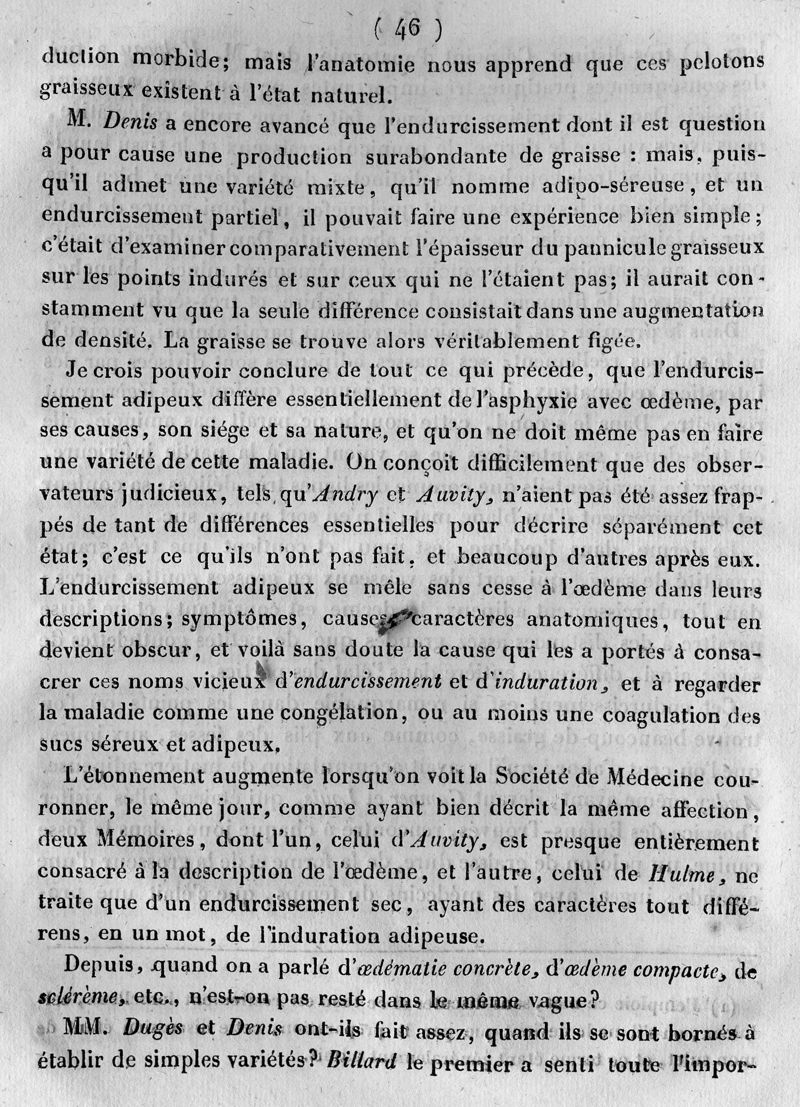 ( 46 )

duction morbide; mais l'anatomie nous apprend que ces pelotons graisseux existent à l'état naturel.

M. Denis a encore avancé que l'endurcissement dont il est question a pour cause une production surabondante de graisse : mais, puisqu'il admet une variété mixte, qu'il nomme adipo-séreuse, et un endurcissement partiel, il pouvait faire une expérience bien simple; c'était d'examiner comparativement l'épaisseur du pannicule graisseux sur les points indurés et sur ceux qui ne l'étaient pas; il aurait constamment vu que la seule différence consistait dans une augmentation de densité. La graisse se trouve alors véritablement figée.

Je crois pouvoir conclure de tout ce qui précède, que l'endurcissement adipeux diffère essentiellement de l'asphyxie avec œdème, par ses causes, son siége et sa nature, et qu'on ne doit même pas en faire une variété de cette maladie. On conçoit difficilement que des observateurs judicieux, tels qu'Andry et Auvity, n'aient pas été assez frappés de tant de différences essentielles pour décrire séparément cet état; c'est ce qu'ils n'ont pas fait, et beaucoup d'autres après eux. L'endurcissement adipeux se mêle sans cesse à l'œdème dans leurs descriptions; symptômes, causes, caractères anatomiques, tout en devient obscur, et voilà sans doute la cause qui les a portés à consacrer ces noms vicieux d'endurcissement et d'induration, et à regarder la maladie comme une congélation, ou au moins une coagulation des sucs séreux et adipeux.

L'étonnement augmente lorsqu'on voit la Société de Médecine couronner, le même jour, comme ayant bien décrit la même affection, deux Mémoires, dont l'un, celui d'Auvity, est presque entièrement consacré à la description de l'œdème, et l'autre, celui de Hulme, ne traite que d'un endurcissement sec, ayant des caractères tout différens, en un mot, de l'induration adipeuse.

Depuis, quand on a parlé d'œdématie concrète, d'œdème compacte, de sclérème, etc., n'est-on pas resté dans le même vague?

MM. Dugès et Denis ont-ils fait assez, quand ils se sont bornés à établir de simples variétés? Billard le premier a senti toute l'impor-